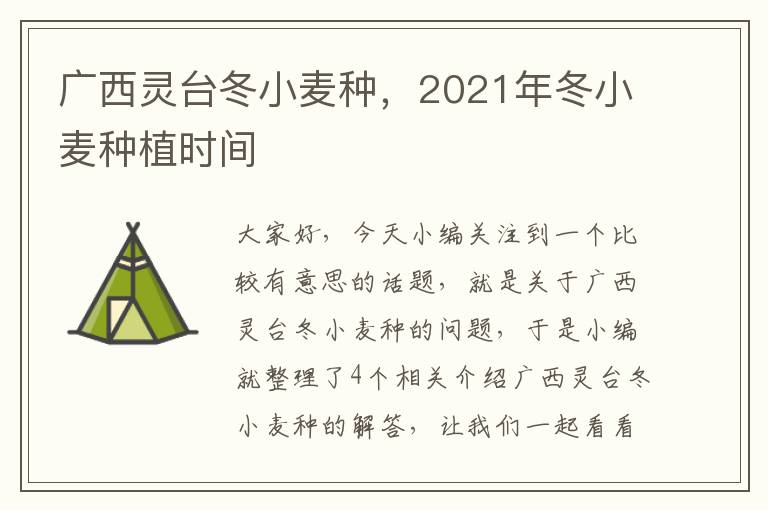 广西灵台冬小麦种，2021年冬小麦种植时间

大家好，今天小编关注到一个比较有意思的话题，就是关于广西灵台冬小麦种的问题，于是小编就整理了4个相关介绍广西灵台冬小麦种的解答，让我们一起看看